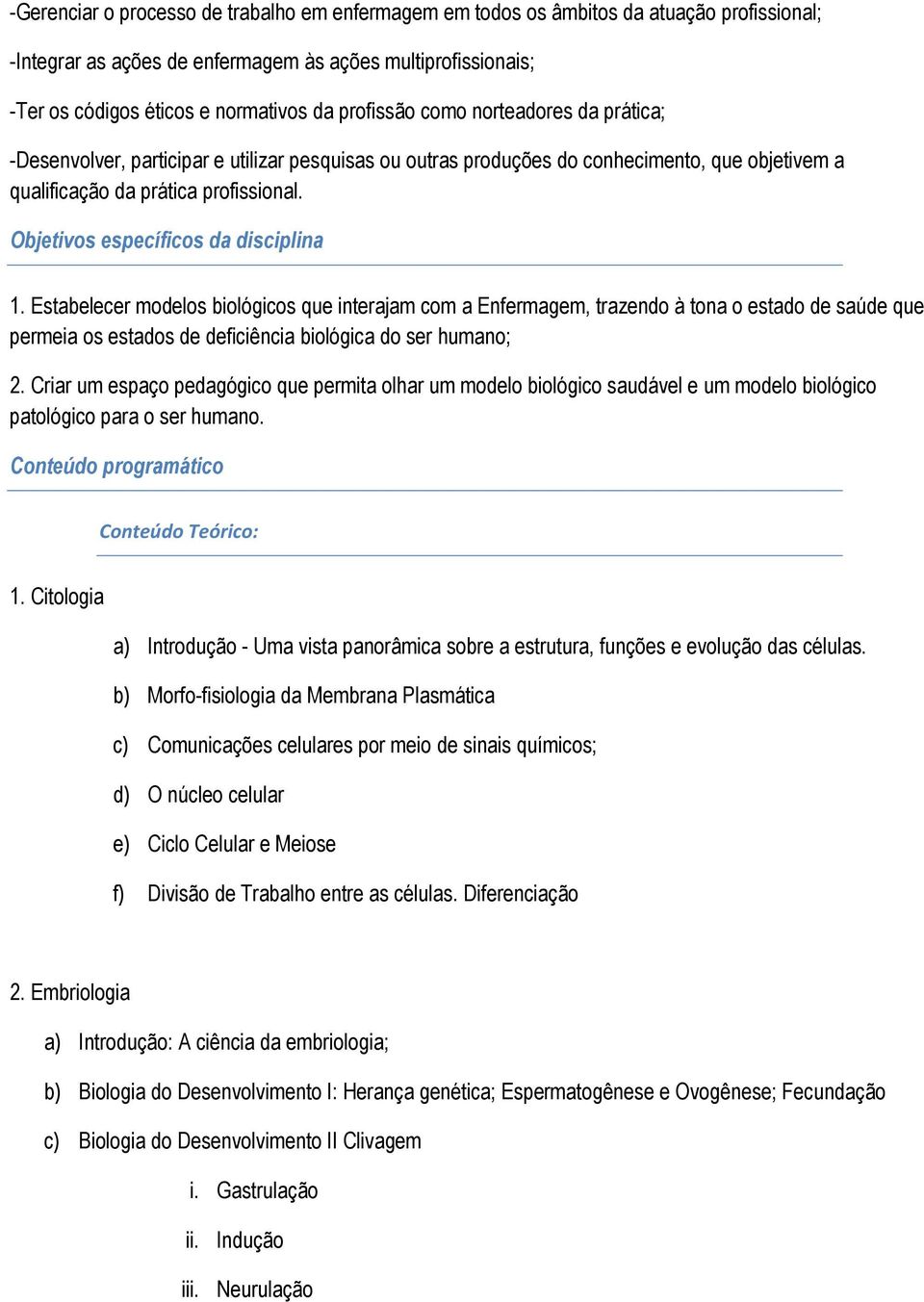 -Gerenciar o processo de trabalho em enfermagem em todos os âmbitos da atuação profissional;

-Integrar as ações de enfermagem às ações multiprofissionais;

-Ter os códigos éticos e normativos da profissão como norteadores da prática;

-Desenvolver, participar e utilizar pesquisas ou outras produções do conhecimento, que objetivem a qualificação da prática profissional.

Objetivos específicos da disciplina

1. Estabelecer modelos biológicos que interajam com a Enfermagem, trazendo à tona o estado de saúde que permeia os estados de deficiência biológica do ser humano;

2. Criar um espaço pedagógico que permita olhar um modelo biológico saudável e um modelo biológico patológico para o ser humano.

Conteúdo programático

Conteúdo Teórico:

1. Citologia

a) Introdução - Uma vista panorâmica sobre a estrutura, funções e evolução das células.

b) Morfo-fisiologia da Membrana Plasmática

c) Comunicações celulares por meio de sinais químicos;

d) O núcleo celular

e) Ciclo Celular e Meiose

f) Divisão de Trabalho entre as células. Diferenciação

2. Embriologia

a) Introdução: A ciência da embriologia;

b) Biologia do Desenvolvimento I: Herança genética; Espermatogênese e Ovogênese; Fecundação

c) Biologia do Desenvolvimento II Clivagem

i. Gastrulação

ii. Indução

iii. Neurulação